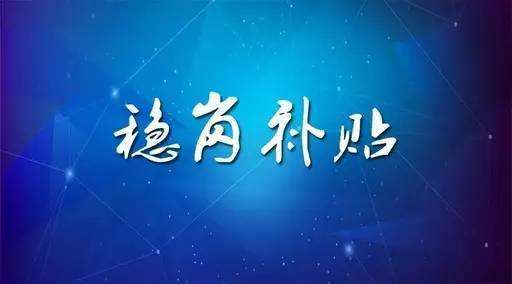 稳岗补贴